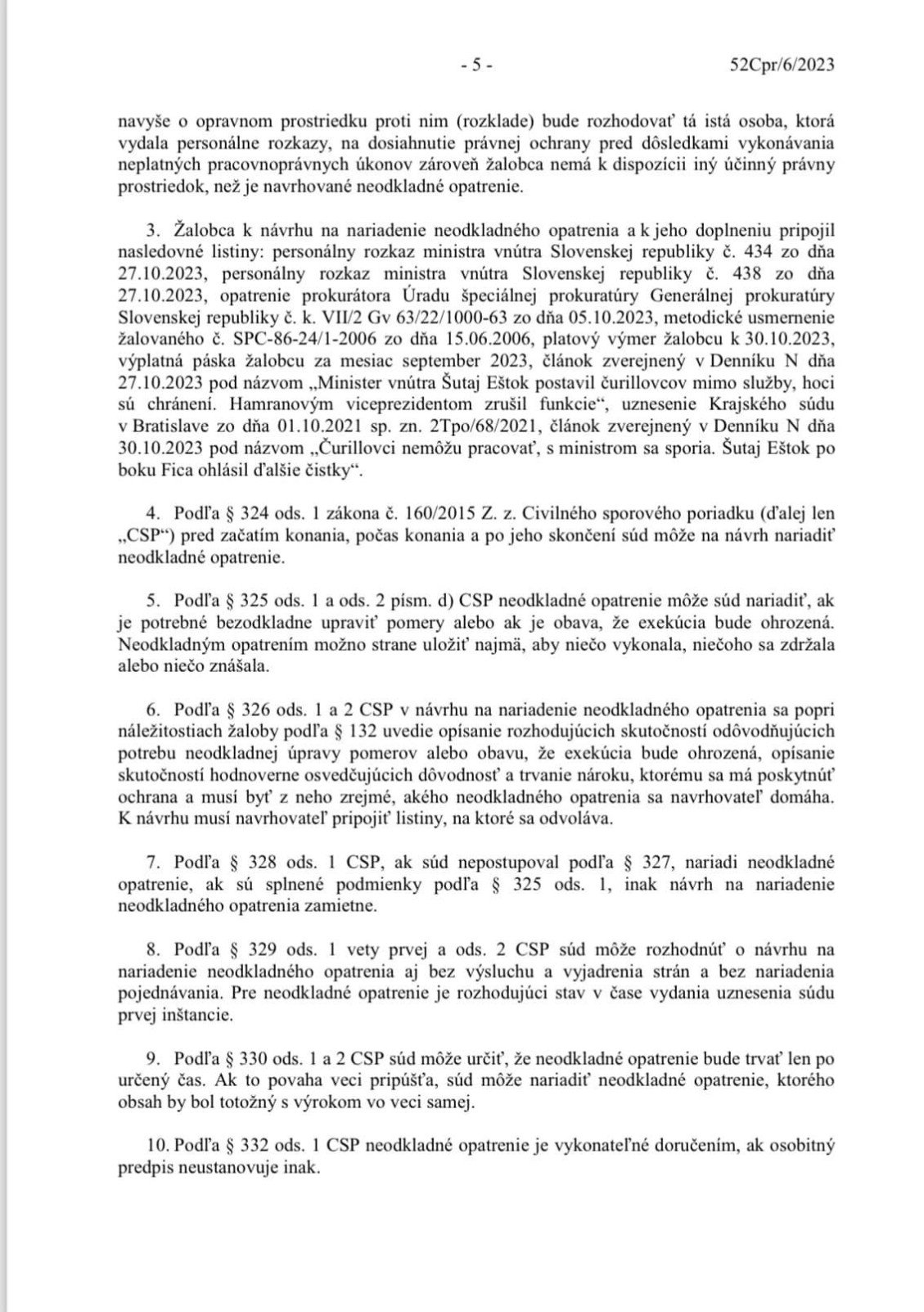 - 5 - 52Cpr/6/2023

navyše o opravnom prostriedku proti nim (rozklade) bude rozhodovať tá istá osoba, ktorá vydala personálne rozkazy, na dosiahnutie právnej ochrany pred dôsledkami vykonávania neplatných pracovnoprávnych úkonov zároveň žalobca nemá k dispozícii iný účinný právny prostriedok, než je navrhované neodkladné opatrenie.

3. Žalobca k návrhu na nariadenie neodkladného opatrenia a k jeho doplneniu pripojil nasledovné listiny: personálny rozkaz ministra vnútra Slovenskej republiky č. 434 zo dňa 27.10.2023, personálny rozkaz ministra vnútra Slovenskej republiky č. 438 zo dňa 27.10.2023, opatrenie prokurátora Úradu špeciálnej prokuratúry Generálnej prokuratúry Slovenskej republiky č. k. VII/2 Gv 63/22/1000-63 zo dňa 05.10.2023, metodické usmernenie žalovaného č. SPC-86-24/1-2006 zo dňa 15.06.2006, platový výmer žalobcu k 30.10.2023, výplatná páska žalobcu za mesiac september 2023, článok zverejnený v Denníku N dňa 27.10.2023 pod názvom „Minister vnútra Šutaj Eštok postavil čurillovcov mimo služby, hoci sú chránení. Hamranovým viceprezidentom zrušil funkcie“, uznesenie Krajského súdu v Bratislave zo dňa 01.10.2021 sp. zn. 2Tpo/68/2021, článok zverejnený v Denníku N dňa 30.10.2023 pod názvom „Čurillovci nemôžu pracovať, s ministrom sa sporia. Šutaj Eštok po boku Fica ohlásil ďalšie čistky“.

4. Podľa § 324 ods. 1 zákona č. 160/2015 Z. z. Civilného sporového poriadku (ďalej len „CSP“) pred začatím konania, počas konania a po jeho skončení súd môže na návrh nariadiť neodkladné opatrenie.

5. Podľa § 325 ods. 1 a ods. 2 písm. d) CSP neodkladné opatrenie môže súd nariadiť, ak je potrebné bezodkladne upraviť pomery alebo ak je obava, že exekúcia bude ohrozená. Neodkladným opatrením možno strane uložiť najmä, aby niečo vykonala, niečoho sa zdržala alebo niečo znášala.

6. Podľa § 326 ods. 1 a 2 CSP v návrhu na nariadenie neodkladného opatrenia sa popri náležitostiach žaloby podľa § 132 uvedie opísanie rozhodujúcich skutočností odôvodňujúcich potrebu neodkladnej úpravy pomerov alebo obavu, že exekúcia bude ohrozená, opísanie skutočností hodnoverne osvedčujúcich dôvodnosť a trvanie nároku, ktorému sa má poskytnúť ochrana a musí byť z neho zrejmé, akého neodkladného opatrenia sa navrhovateľ domáha. K návrhu musí navrhovateľ pripojiť listiny, na ktoré sa odvoláva.

7. Podľa § 328 ods. 1 CSP, ak súd nepostupoval podľa § 327, nariadi neodkladné opatrenie, ak sú splnené podmienky podľa § 325 ods. 1, inak návrh na nariadenie neodkladného opatrenia zamietne.

8. Podľa § 329 ods. 1 vety prvej a ods. 2 CSP súd môže rozhodnúť o návrhu na nariadenie neodkladného opatrenia aj bez výsluchu a vyjadrenia strán a bez nariadenia pojednávania. Pre neodkladné opatrenie je rozhodujúci stav v čase vydania uznesenia súdu prvej inštancie.

9. Podľa § 330 ods. 1 a 2 CSP súd môže určiť, že neodkladné opatrenie bude trvať len po určený čas. Ak to povaha veci pripúšťa, súd môže nariadiť neodkladné opatrenie, ktorého obsah by bol totožný s výrokom vo veci samej.

10. Podľa § 332 ods. 1 CSP neodkladné opatrenie je vykonateľné doručením, ak osobitný predpis neustanovuje inak.